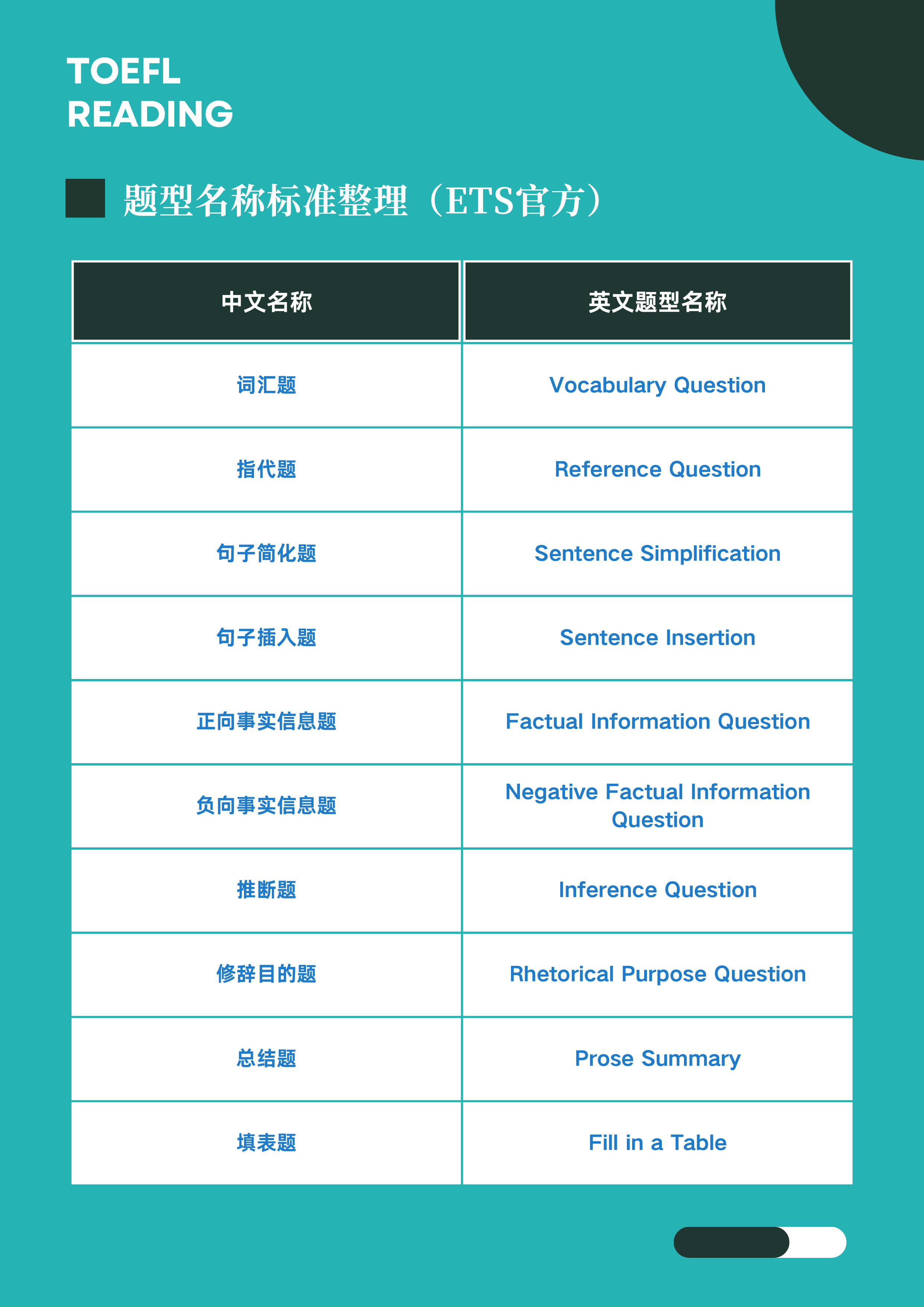 TOEFL
READING

题型名称标准整理（ETS官方）

| 中文名称 | 英文题型名称 |
|---|---|
| 词汇题 | Vocabulary Question |
| 指代题 | Reference Question |
| 句子简化题 | Sentence Simplification |
| 句子插入题 | Sentence Insertion |
| 正向事实信息题 | Factual Information Question |
| 负向事实信息题 | Negative Factual Information Question |
| 推断题 | Inference Question |
| 修辞目的题 | Rhetorical Purpose Question |
| 总结题 | Prose Summary |
| 填表题 | Fill in a Table |